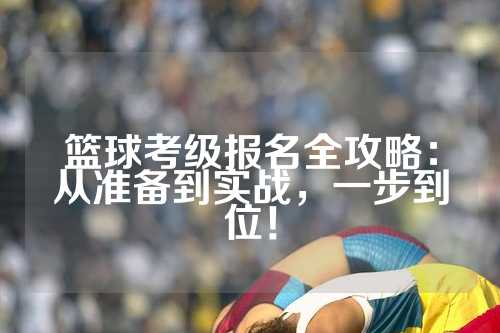 篮球考级报名全攻略：从准备到实战，一步到位！